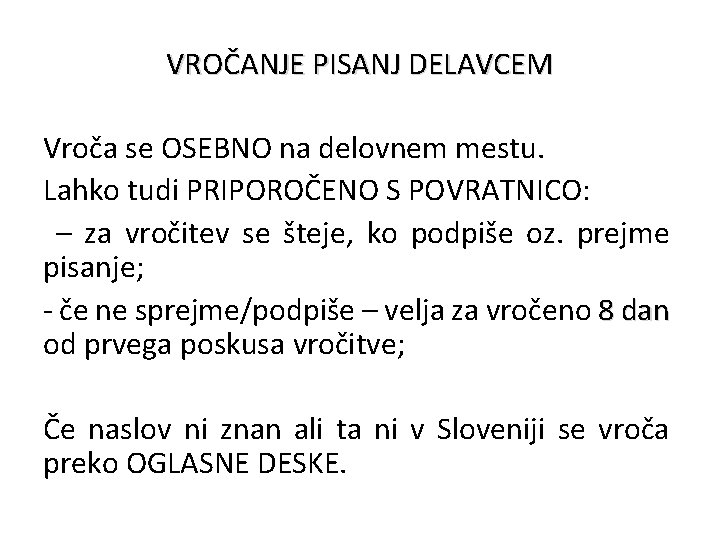 VROČANJE PISANJ DELAVCEM

Vroča se OSEBNO na delovnem mestu.

Lahko tudi PRIPOROČENO S POVRATNICO:

– za vročitev se šteje, ko podpiše oz. prejme pisanje;

- če ne sprejme/podpiše – velja za vročeno 8 dan od prvega poskusa vročitve;

Če naslov ni znan ali ta ni v Sloveniji se vroča preko OGLASNE DESKE.